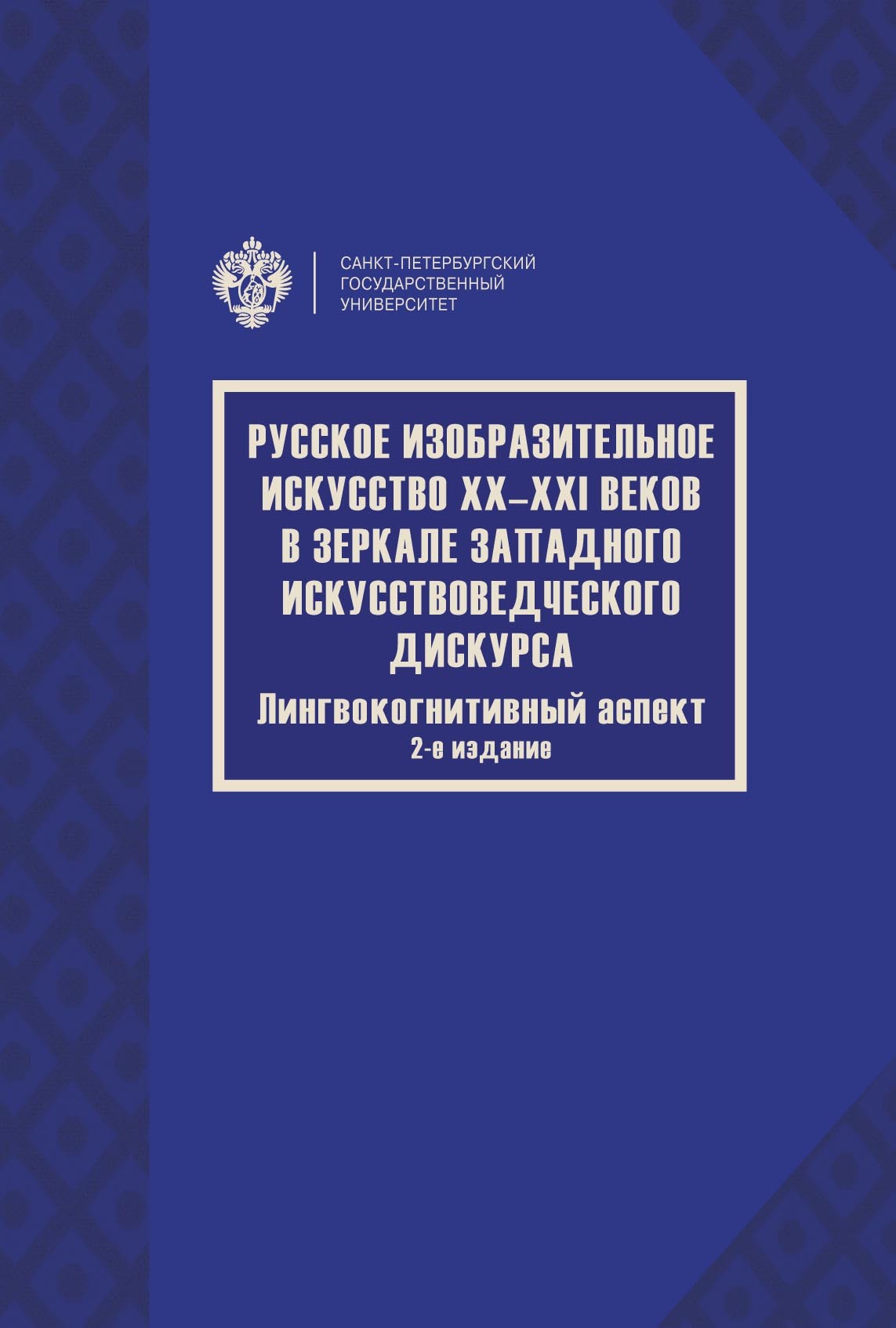 САНКТ-ПЕТЕРБУРГСКИЙ
ГОСУДАРСТВЕННЫЙ
УНИВЕРСИТЕТ

РУССКОЕ ИЗОБРАЗИТЕЛЬНОЕ ИСКУССТВО XX–XXI ВЕКОВ В ЗЕРКАЛЕ ЗАПАДНОГО ИСКУССТВОВЕДЧЕСКОГО ДИСКУРСА

Лингвокогнитивный аспект

2-е издание